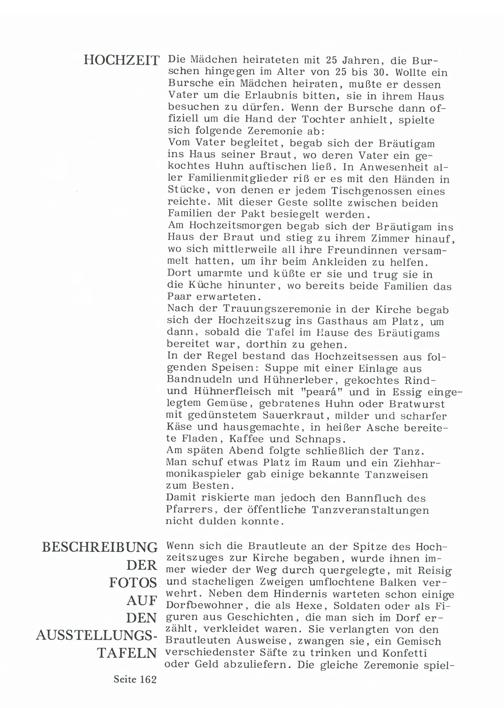 HOCHZEIT

Die Mädchen heirateten mit 25 Jahren, die Burschen hingegen im Alter von 25 bis 30. Wollte ein Bursche ein Mädchen heiraten, mußte er dessen Vater um die Erlaubnis bitten, sie in ihrem Haus besuchen zu dürfen. Wenn der Bursche dann offiziell um die Hand der Tochter anhielt, spielte sich folgende Zeremonie ab:
Vom Vater begleitet, begab sich der Bräutigam ins Haus seiner Braut, wo deren Vater ein gekochtes Huhn auftischen ließ. In Anwesenheit aller Familienmitglieder riß er es mit den Händen in Stücke, von denen er jedem Tischgenossen eines reichte. Mit dieser Geste sollte zwischen beiden Familien der Pakt besiegelt werden.
Am Hochzeitsmorgen begab sich der Bräutigam ins Haus der Braut und stieg zu ihrem Zimmer hinauf, wo sich mittlerweile all ihre Freundinnen versammelt hatten, um ihr beim Ankleiden zu helfen. Dort umarmte und küßte er sie und trug sie in die Küche hinunter, wo bereits beide Familien das Paar erwarteten.
Nach der Trauungszeremonie in der Kirche begab sich der Hochzeitszug ins Gasthaus am Platz, um dann, sobald die Tafel im Hause des Bräutigams bereitet war, dorthin zu gehen.
In der Regel bestand das Hochzeitsessen aus folgenden Speisen: Suppe mit einer Einlage aus Bandnudeln und Hühnerleber, gekochtes Rind- und Hühnerfleisch mit "peará" und in Essig eingelegtem Gemüse, gebratenes Huhn oder Bratwurst mit gedünstetem Sauerkraut, milder und scharfer Käse und hausgemachte, in heißer Asche bereitete Fladen, Kaffee und Schnaps.
Am späten Abend folgte schließlich der Tanz. Man schuf etwas Platz im Raum und ein Ziehharmonikaspieler gab einige bekannte Tanzweisen zum Besten.
Damit riskierte man jedoch den Bannfluch des Pfarrers, der öffentliche Tanzveranstaltungen nicht dulden konnte.

BESCHREIBUNG DER FOTOS AUF DEN AUSSTELLUNGS-TAFELN

Wenn sich die Brautleute an der Spitze des Hochzeitszuges zur Kirche begaben, wurde ihnen immer wieder der Weg durch quergelegte, mit Reisig und stacheligen Zweigen umflochtene Balken verwehrt. Neben dem Hindernis warteten schon einige Dorfbewohner, die als Hexe, Soldaten oder als Figuren aus Geschichten, die man sich im Dorf erzählt, verkleidet waren. Sie verlangten von den Brautleuten Ausweise, zwangen sie, ein Gemisch verschiedenster Säfte zu trinken und Konfetti oder Geld abzuliefern. Die gleiche Zeremonie spiel-

Seite 162